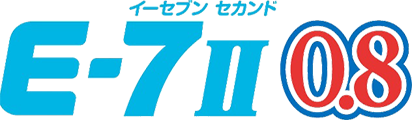 イーセブン セカンド
E-7II 0.8